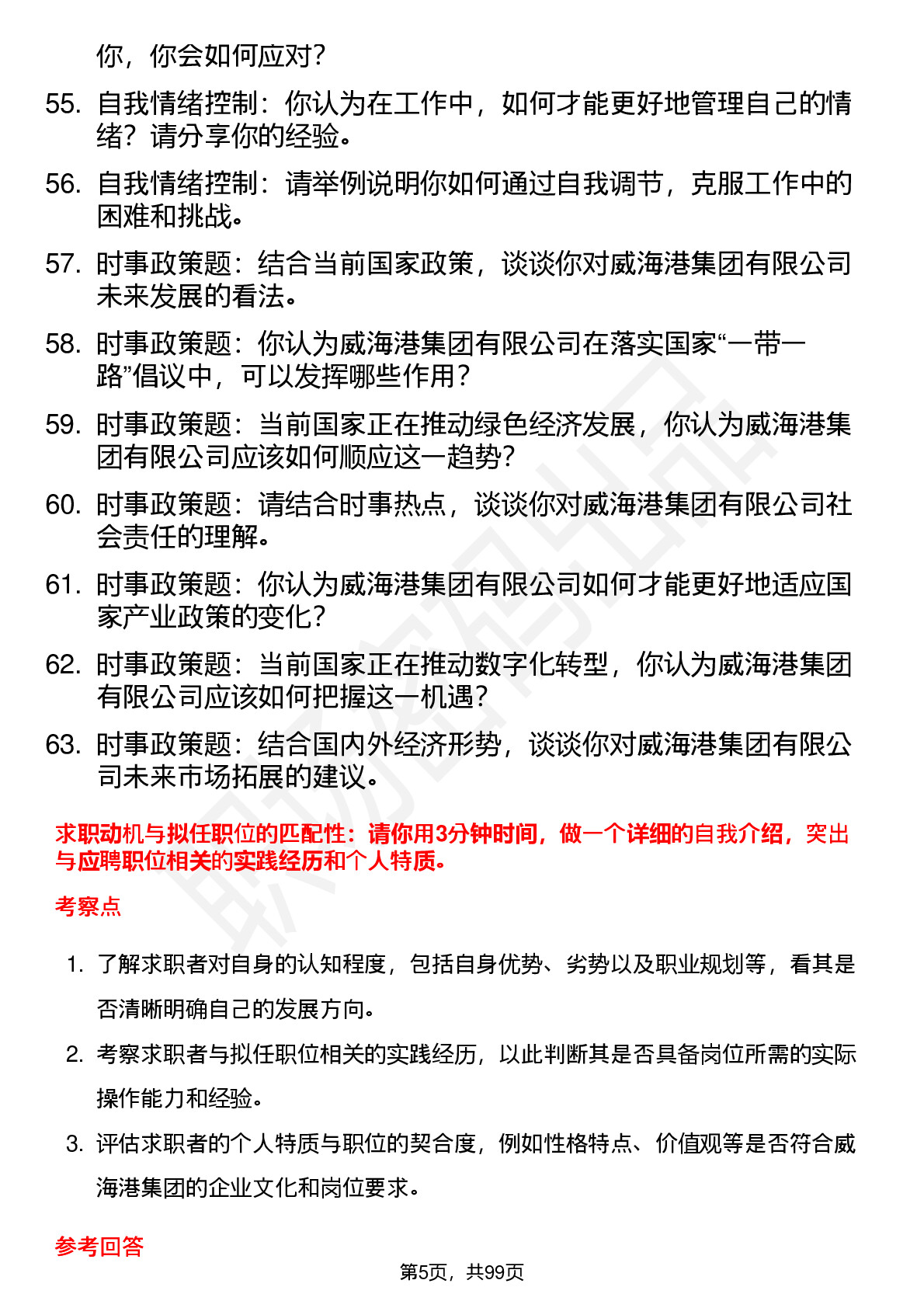 你，你会如何应对？

55. 自我情绪控制：你认为在工作中，如何才能更好地管理自己的情绪？请分享你的经验。

56. 自我情绪控制：请举例说明你如何通过自我调节，克服工作中的困难和挑战。

57. 时事政策题：结合当前国家政策，谈谈你对威海港集团有限公司未来发展的看法。

58. 时事政策题：你认为威海港集团有限公司在落实国家“一带一路”倡议中，可以发挥哪些作用？

59. 时事政策题：当前国家正在推动绿色经济发展，你认为威海港集团有限公司应该如何顺应这一趋势？

60. 时事政策题：请结合时事热点，谈谈你对威海港集团有限公司社会责任的理解。

61. 时事政策题：你认为威海港集团有限公司如何才能更好地适应国家产业政策的变化？

62. 时事政策题：当前国家正在推动数字化转型，你认为威海港集团有限公司应该如何把握这一机遇？

63. 时事政策题：结合国内外经济形势，谈谈你对威海港集团有限公司未来市场拓展的建议。

求职动机与拟任职位的匹配性：请你用3分钟时间，做一个详细的自我介绍，突出与应聘职位相关的实践经历和个人特质。

考察点

1. 了解求职者对自身的认知程度，包括自身优势、劣势以及职业规划等，看其是否清晰明确自己的发展方向。

2. 考察求职者与拟任职位相关的实践经历，以此判断其是否具备岗位所需的实际操作能力和经验。

3. 评估求职者的个人特质与职位的契合度，例如性格特点、价值观等是否符合威海港集团的企业文化和岗位要求。

参考回答

第5页，共99页